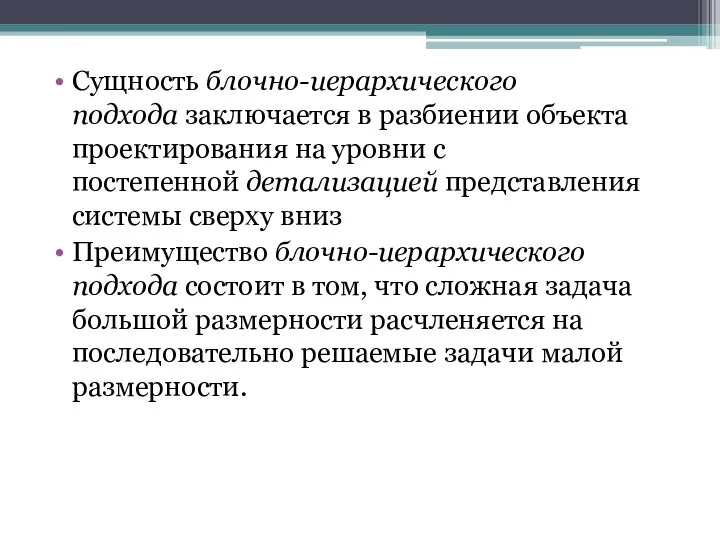 • Сущность блочно-иерархического подхода заключается в разбиении объекта проектирования на уровни с постепенной детализацией представления системы сверху вниз

• Преимущество блочно-иерархического подхода состоит в том, что сложная задача большой размерности расчленяется на последовательно решаемые задачи малой размерности.